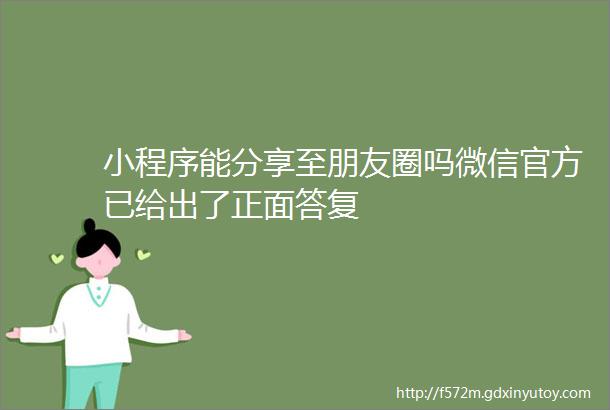 小程序能分享至朋友圈吗微信官方已给出了正面答复

http://f572m.gdxinyutoy.com